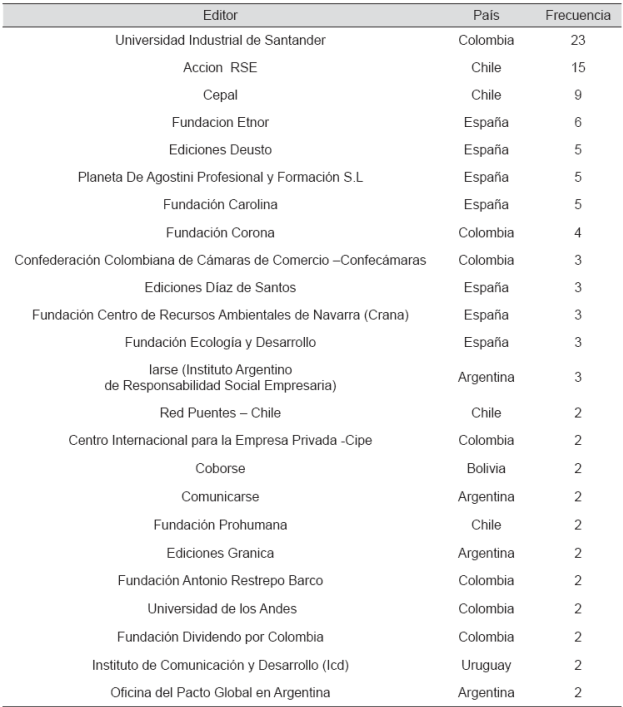 | Editor | País | Frecuencia |
|---|---|---|
| Universidad Industrial de Santander | Colombia | 23 |
| Accion RSE | Chile | 15 |
| Cepal | Chile | 9 |
| Fundacion Etnor | España | 6 |
| Ediciones Deusto | España | 5 |
| Planeta De Agostini Profesional y Formación S.L | España | 5 |
| Fundación Carolina | España | 5 |
| Fundación Corona | Colombia | 4 |
| Confederación Colombiana de Cámaras de Comercio –Confecámaras | Colombia | 3 |
| Ediciones Díaz de Santos | España | 3 |
| Fundación Centro de Recursos Ambientales de Navarra (Crana) | España | 3 |
| Fundación Ecología y Desarrollo | España | 3 |
| Iarse (Instituto Argentino de Responsabilidad Social Empresaria) | Argentina | 3 |
| Red Puentes – Chile | Chile | 2 |
| Centro Internacional para la Empresa Privada -Cipe | Colombia | 2 |
| Coborse | Bolivia | 2 |
| Comunicarse | Argentina | 2 |
| Fundación Prohumana | Chile | 2 |
| Ediciones Granica | Argentina | 2 |
| Fundación Antonio Restrepo Barco | Colombia | 2 |
| Universidad de los Andes | Colombia | 2 |
| Fundación Dividendo por Colombia | Colombia | 2 |
| Instituto de Comunicación y Desarrollo (Icd) | Uruguay | 2 |
| Oficina del Pacto Global en Argentina | Argentina | 2 |